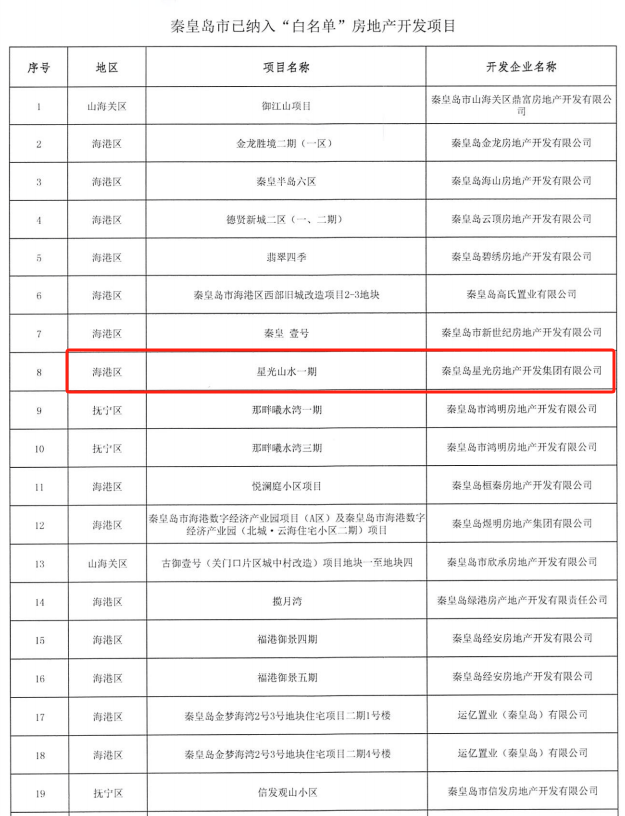 秦皇岛市已纳入“白名单”房地产开发项目

| 序号 | 地区 | 项目名称 | 开发企业名称 |
|---|---|---|---|
| 1 | 山海关区 | 御江山项目 | 秦皇岛市山海关区鼎富房地产开发有限公司 |
| 2 | 海港区 | 金龙胜境二期（一区） | 秦皇岛金龙房地产开发有限公司 |
| 3 | 海港区 | 秦皇半岛六区 | 秦皇岛海山房地产开发有限公司 |
| 4 | 海港区 | 德贤新城二区（一、二期） | 秦皇岛云顶房地产开发有限公司 |
| 5 | 海港区 | 翡翠四季 | 秦皇岛碧绣房地产开发有限公司 |
| 6 | 海港区 | 秦皇岛市海港区西部旧城改造项目2-3地块 | 秦皇岛高氏置业有限公司 |
| 7 | 海港区 | 秦皇 壹号 | 秦皇岛市新世纪房地产开发有限公司 |
| 8 | 海港区 | 星光山水一期 | 秦皇岛星光房地产开发集团有限公司 |
| 9 | 抚宁区 | 那畔曦水湾一期 | 秦皇岛市鸿明房地产开发有限公司 |
| 10 | 抚宁区 | 那畔曦水湾三期 | 秦皇岛市鸿明房地产开发有限公司 |
| 11 | 海港区 | 悦澜庭小区项目 | 秦皇岛桓秦房地产开发有限公司 |
| 12 | 海港区 | 秦皇岛市海港数字经济产业园项目（A区）及秦皇岛市海港数字经济产业园（北城·云海住宅小区二期）项目 | 秦皇岛煜明房地产集团有限公司 |
| 13 | 山海关区 | 古御壹号（关门口片区城中村改造）项目地块一至地块四 | 秦皇岛市欣承房地产开发有限公司 |
| 14 | 海港区 | 揽月湾 | 秦皇岛绿港房产地产开发有限责任公司 |
| 15 | 海港区 | 福港御景四期 | 秦皇岛经安房地产开发有限公司 |
| 16 | 海港区 | 福港御景五期 | 秦皇岛经安房地产开发有限公司 |
| 17 | 海港区 | 秦皇岛金梦海湾2号3号地块住宅项目二期1号楼 | 运亿置业（秦皇岛）有限公司 |
| 18 | 海港区 | 秦皇岛金梦海湾2号3号地块住宅项目二期4号楼 | 运亿置业（秦皇岛）有限公司 |
| 19 | 抚宁区 | 信发观山小区 | 秦皇岛市信发房地产开发有限公司 |